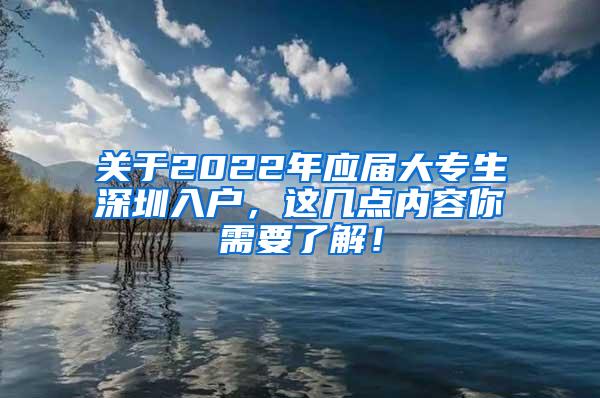 关于2022年应届大专生深圳入户，这几点内容你需要了解！